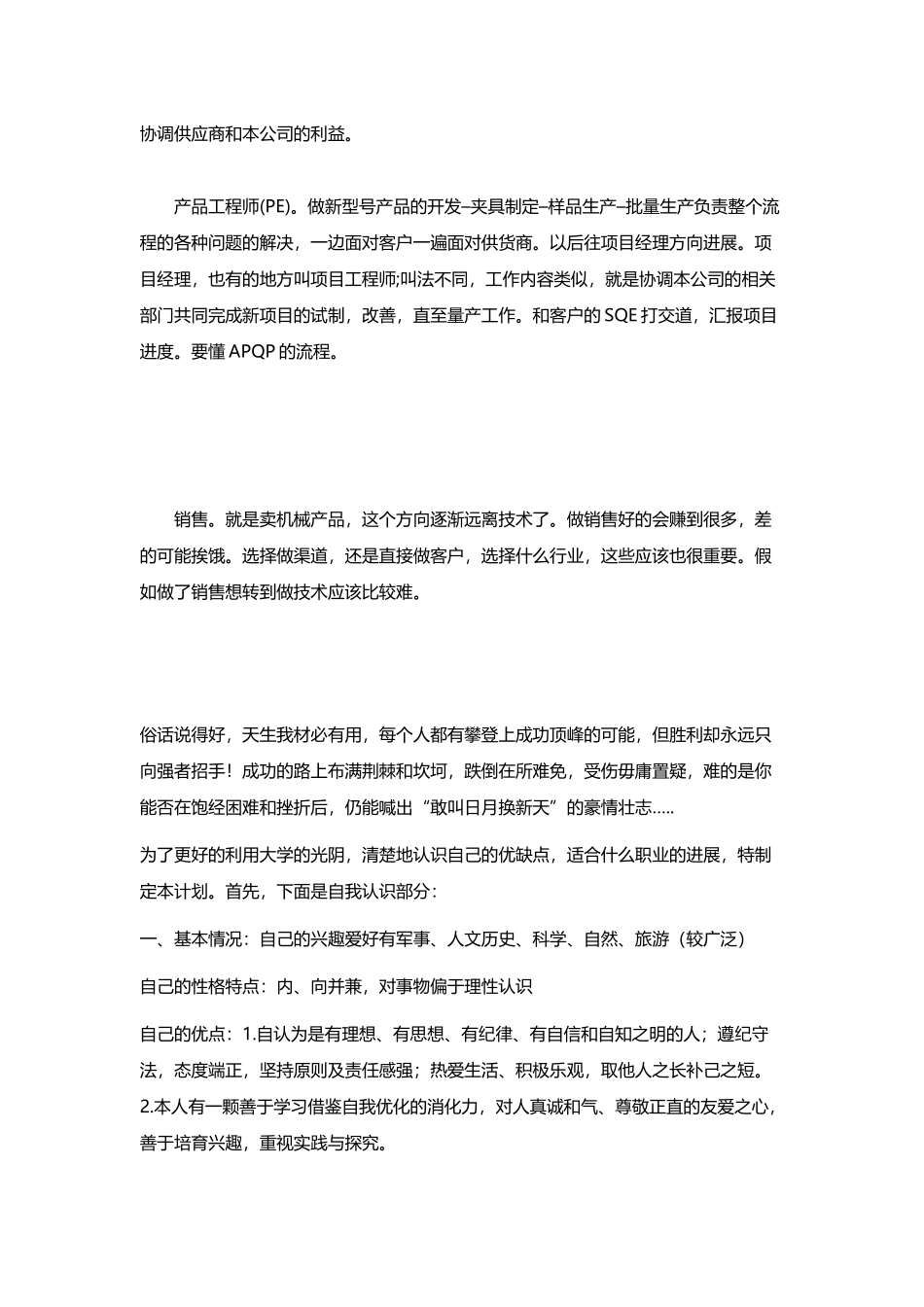 协调供应商和本公司的利益。

产品工程师(PE)。做新型号产品的开发–夹具制定–样品生产–批量生产负责整个流程的各种问题的解决，一边面对客户一遍面对供货商。以后往项目经理方向进展。项目经理，也有的地方叫项目工程师;叫法不同，工作内容类似，就是协调本公司的相关部门共同完成新项目的试制，改善，直至量产工作。和客户的 SQE 打交道，汇报项目进度。要懂 APQP 的流程。

销售。就是卖机械产品，这个方向逐渐远离技术了。做销售好的会赚到很多，差的可能挨饿。选择做渠道，还是直接做客户，选择什么行业，这些应该也很重要。假如做了销售想转到做技术应该比较难。

俗话说得好，天生我材必有用，每个人都有攀登上成功顶峰的可能，但胜利却永远只向强者招手！成功的路上布满荆棘和坎坷，跌倒在所难免，受伤毋庸置疑，难的是你能否在饱经困难和挫折后，仍能喊出“敢叫日月换新天”的豪情壮志.....

为了更好的利用大学的光阴，清楚地认识自己的优缺点，适合什么职业的进展，特制定本计划。首先，下面是自我认识部分：

一、基本情况：自己的兴趣爱好有军事、人文历史、科学、自然、旅游（较广泛）

自己的性格特点：内、向并兼，对事物偏于理性认识

自己的优点：1.自认为是有理想、有思想、有纪律、有自信和自知之明的人；遵纪守法，态度端正，坚持原则及责任感强；热爱生活、积极乐观，取他人之长补己之短。2.本人有一颗善于学习借鉴自我优化的消化力，对人真诚和气、尊敬正直的友爱之心，善于培育兴趣，重视实践与探究。